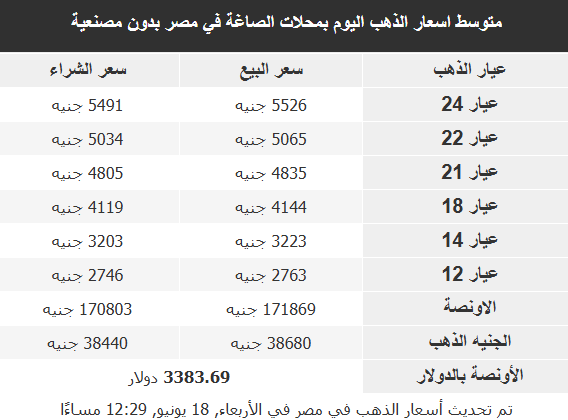 متوسط اسعار الذهب اليوم بمحلات الصاغة في مصر بدون مصنعية

| عيار الذهب | سعر البيع | سعر الشراء |
|---|---|---|
| عيار 24 | 5526 جنيه | 5491 جنيه |
| عيار 22 | 5065 جنيه | 5034 جنيه |
| عيار 21 | 4835 جنيه | 4805 جنيه |
| عيار 18 | 4144 جنيه | 4119 جنيه |
| عيار 14 | 3223 جنيه | 3203 جنيه |
| عيار 12 | 2763 جنيه | 2746 جنيه |
| الاونصة | 171869 جنيه | 170803 جنيه |
| الجنيه الذهب | 38680 جنيه | 38440 جنيه |
| الأونصة بالدولار | 3383.69 دولار | |

تم تحديث أسعار الذهب في مصر في الأربعاء, 18 يونيو, 12:29 مساءًا